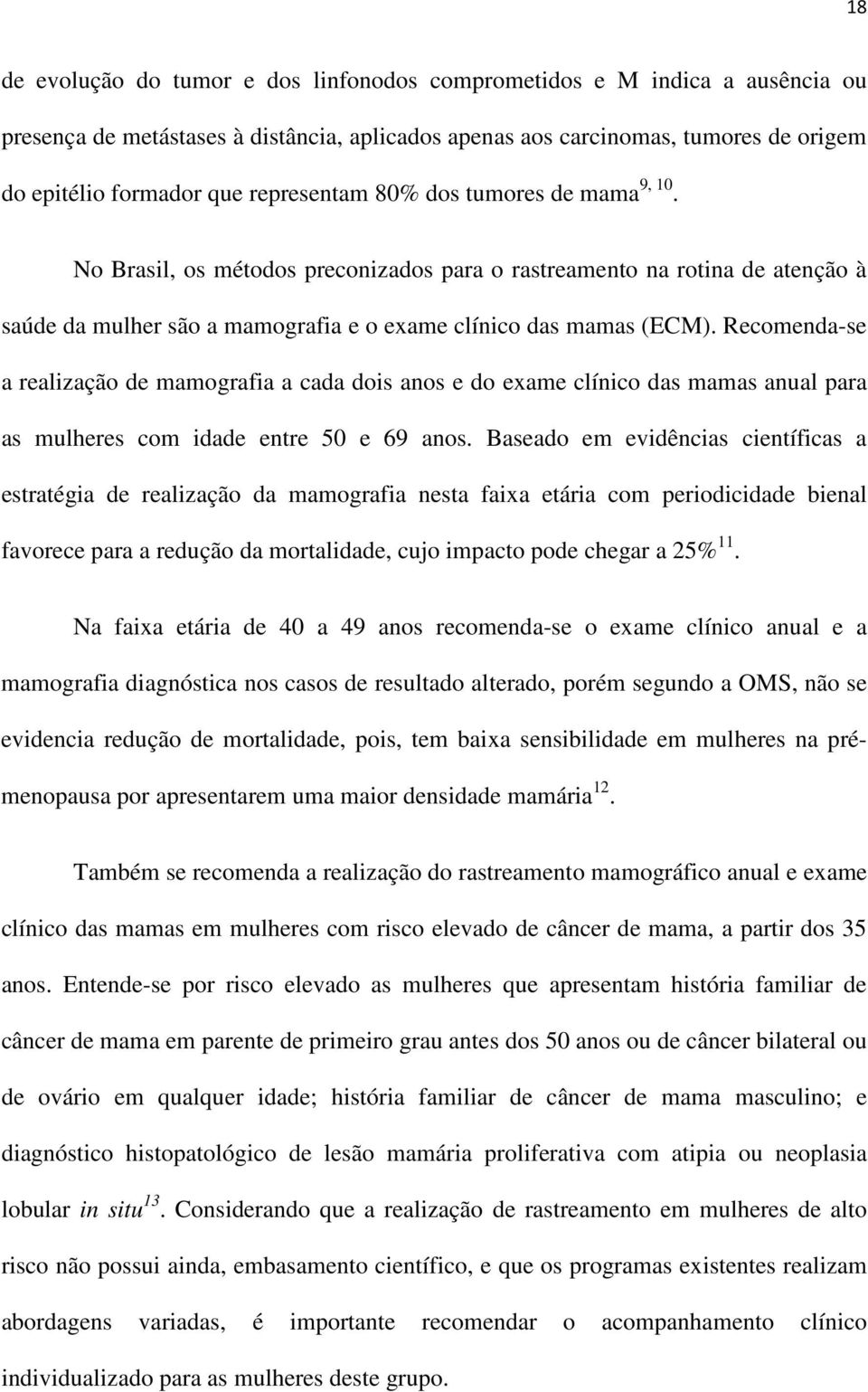 18

de evolução do tumor e dos linfonodos comprometidos e M indica a ausência ou presença de metástases à distância, aplicados apenas aos carcinomas, tumores de origem do epitélio formador que representam 80% dos tumores de mama$^{9, 10}$.

No Brasil, os métodos preconizados para o rastreamento na rotina de atenção à saúde da mulher são a mamografia e o exame clínico das mamas (ECM). Recomenda-se a realização de mamografia a cada dois anos e do exame clínico das mamas anual para as mulheres com idade entre 50 e 69 anos. Baseado em evidências científicas a estratégia de realização da mamografia nesta faixa etária com periodicidade bienal favorece para a redução da mortalidade, cujo impacto pode chegar a 25%$^{11}$.

Na faixa etária de 40 a 49 anos recomenda-se o exame clínico anual e a mamografia diagnóstica nos casos de resultado alterado, porém segundo a OMS, não se evidencia redução de mortalidade, pois, tem baixa sensibilidade em mulheres na pré-menopausa por apresentarem uma maior densidade mamária$^{12}$.

Também se recomenda a realização do rastreamento mamográfico anual e exame clínico das mamas em mulheres com risco elevado de câncer de mama, a partir dos 35 anos. Entende-se por risco elevado as mulheres que apresentam história familiar de câncer de mama em parente de primeiro grau antes dos 50 anos ou de câncer bilateral ou de ovário em qualquer idade; história familiar de câncer de mama masculino; e diagnóstico histopatológico de lesão mamária proliferativa com atipia ou neoplasia lobular in situ$^{13}$. Considerando que a realização de rastreamento em mulheres de alto risco não possui ainda, embasamento científico, e que os programas existentes realizam abordagens variadas, é importante recomendar o acompanhamento clínico individualizado para as mulheres deste grupo.